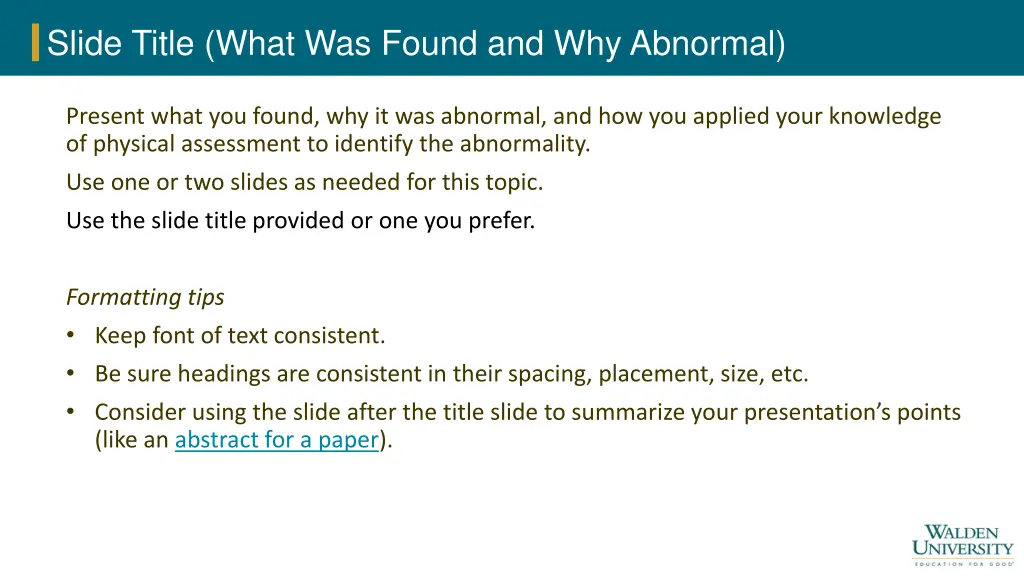 Slide Title (What Was Found and Why Abnormal)

Present what you found, why it was abnormal, and how you applied your knowledge of physical assessment to identify the abnormality.

Use one or two slides as needed for this topic.

Use the slide title provided or one you prefer.

Formatting tips

• Keep font of text consistent.

• Be sure headings are consistent in their spacing, placement, size, etc.

• Consider using the slide after the title slide to summarize your presentation's points (like an abstract for a paper).

WALDEN UNIVERSITY
EDUCATION FOR GOOD